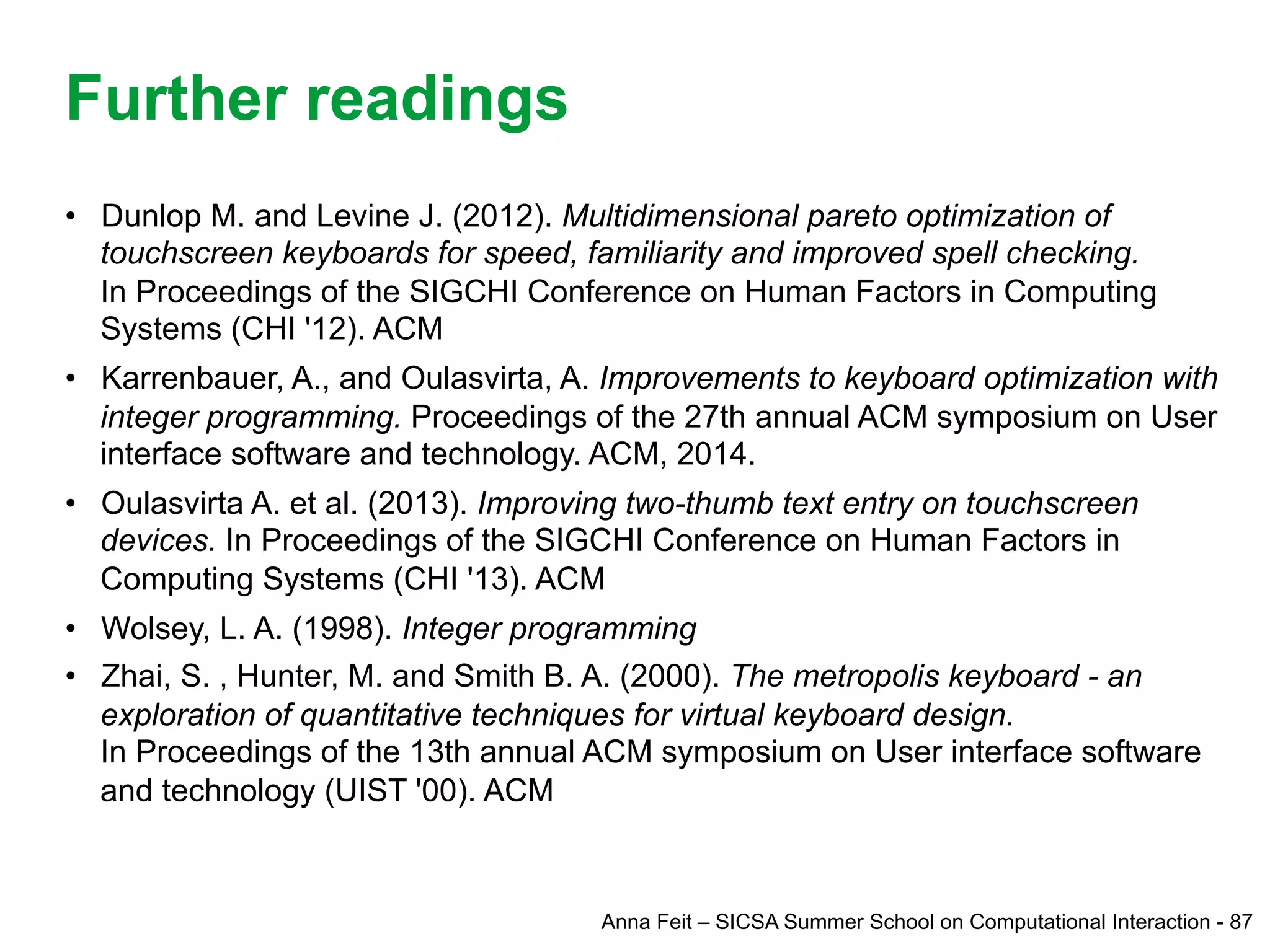 Further readings

• Dunlop M. and Levine J. (2012). Multidimensional pareto optimization of touchscreen keyboards for speed, familiarity and improved spell checking. In Proceedings of the SIGCHI Conference on Human Factors in Computing Systems (CHI '12). ACM

• Karrenbauer, A., and Oulasvirta, A. Improvements to keyboard optimization with integer programming. Proceedings of the 27th annual ACM symposium on User interface software and technology. ACM, 2014.

• Oulasvirta A. et al. (2013). Improving two-thumb text entry on touchscreen devices. In Proceedings of the SIGCHI Conference on Human Factors in Computing Systems (CHI '13). ACM

• Wolsey, L. A. (1998). Integer programming

• Zhai, S. , Hunter, M. and Smith B. A. (2000). The metropolis keyboard - an exploration of quantitative techniques for virtual keyboard design. In Proceedings of the 13th annual ACM symposium on User interface software and technology (UIST '00). ACM

Anna Feit – SICSA Summer School on Computational Interaction - 87